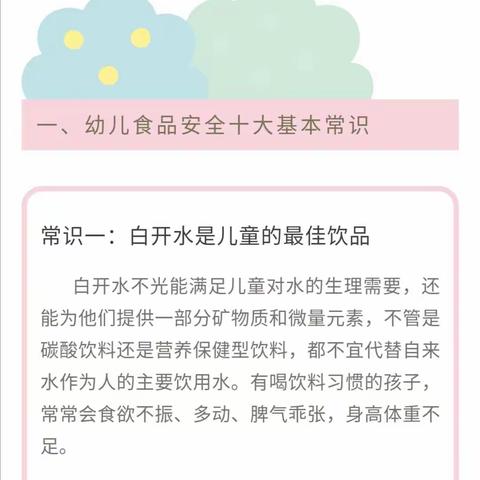 一、幼儿食品安全十大基本常识

常识一：白开水是儿童的最佳饮品

白开水不光能满足儿童对水的生理需要，还能为他们提供一部分矿物质和微量元素，不管是碳酸饮料还是营养保健型饮料，都不宜代替自来水作为人的主要饮用水。有喝饮料习惯的孩子，常常会食欲不振、多动、脾气乖张，身高体重不足。